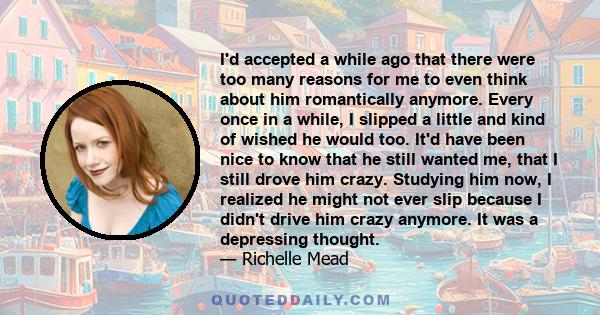 I'd accepted a while ago that there were too many reasons for me to even think about him romantically anymore. Every once in a while, I slipped a little and kind of wished he would too. It'd have been nice to know that he still wanted me, that I still drove him crazy. Studying him now, I realized he might not ever slip because I didn't drive him crazy anymore. It was a depressing thought.
— Richelle Mead

QUOTEDDAILY.COM